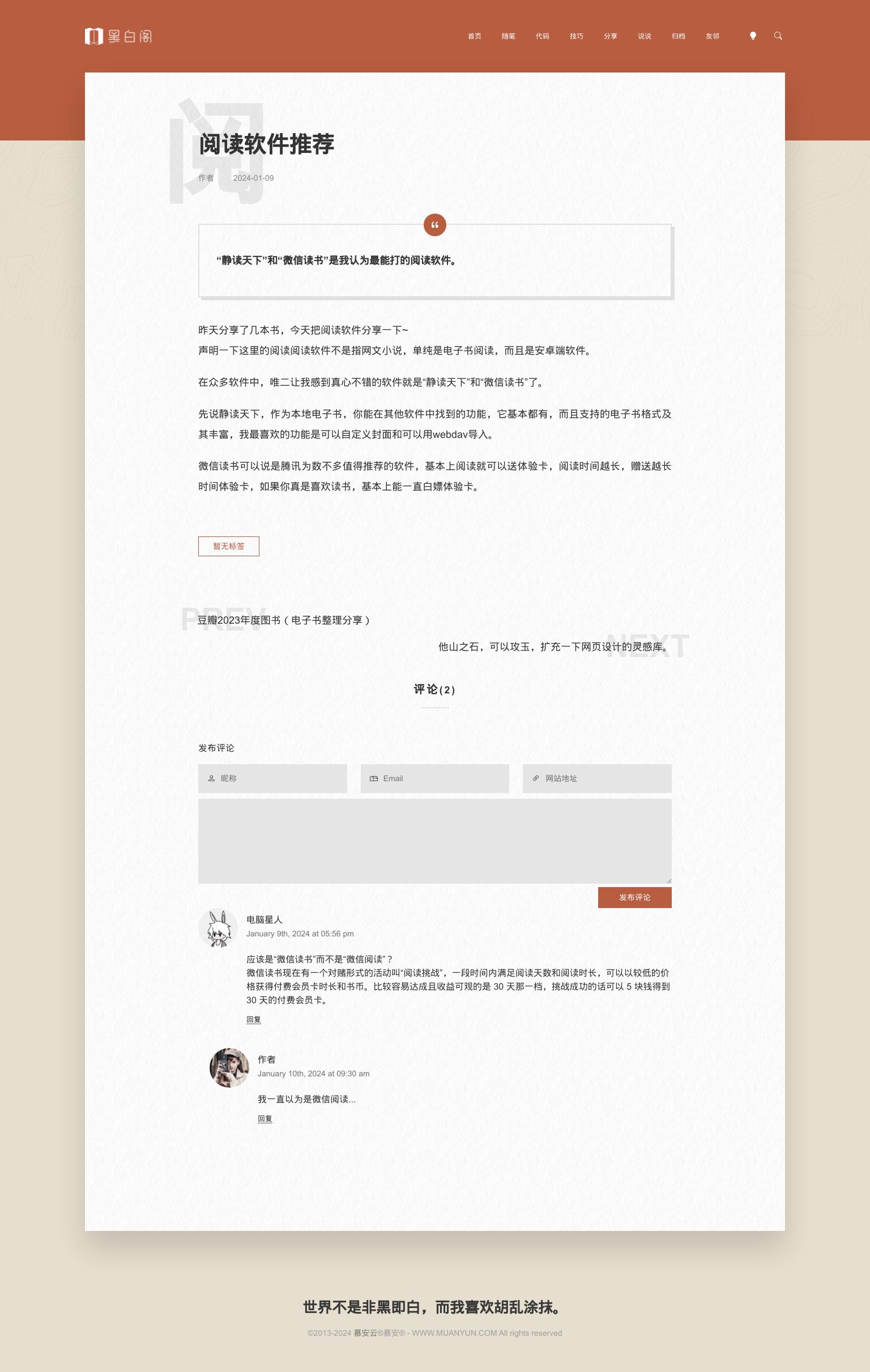 墨白阁

首页 随笔 代码 技巧 分享 说说 归档 友邻

阅

阅读软件推荐

作者 2024-01-09

“静读天下”和“微信读书”是我认为最能打的阅读软件。

昨天分享了几本书，今天把阅读软件分享一下~
声明一下这里的阅读阅读软件不是指网文小说，单纯是电子书阅读，而且是安卓端软件。

在众多软件中，唯二让我感到真心不错的软件就是“静读天下”和“微信读书”了。

先说静读天下，作为本地电子书，你能在其他软件中找到的功能，它基本都有，而且支持的电子书格式及其丰富，我最喜欢的功能是可以自定义封面和可以用webdav导入。

微信读书可以说是腾讯为数不多值得推荐的软件，基本上阅读就可以送体验卡，阅读时间越长，赠送越长时间体验卡，如果你真是喜欢读书，基本上能一直白嫖体验卡。

暂无标签

PREV
豆瓣2023年度图书（电子书整理分享）

NEXT
他山之石，可以攻玉，扩充一下网页设计的灵感库。

评论(2)

发布评论

昵称 Email 网站地址

发布评论

电脑星人
January 9th, 2024 at 05:56 pm

应该是“微信读书”而不是“微信阅读”？
微信读书现在有一个对赌形式的活动叫“阅读挑战”，一段时间内满足阅读天数和阅读时长，可以以较低的价格获得付费会员卡时长和书币。比较容易达成且收益可观的是 30 天那一档，挑战成功的话可以 5 块钱得到 30 天的付费会员卡。

回复

作者
January 10th, 2024 at 09:30 am

我一直以为是微信阅读...

回复

世界不是非黑即白，而我喜欢胡乱涂抹。

©2013-2024 慕安云®慕安® - WWW.MUANYUN.COM All rights reserved